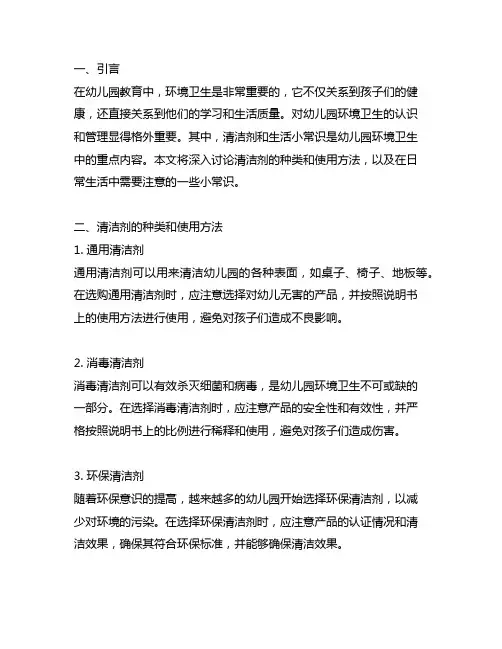 一、引言
在幼儿园教育中，环境卫生是非常重要的，它不仅关系到孩子们的健康，还直接关系到他们的学习和生活质量。对幼儿园环境卫生的认识和管理显得格外重要。其中，清洁剂和生活小常识是幼儿园环境卫生中的重点内容。本文将深入讨论清洁剂的种类和使用方法，以及在日常生活中需要注意的一些小常识。

二、清洁剂的种类和使用方法
1. 通用清洁剂
通用清洁剂可以用来清洁幼儿园的各种表面，如桌子、椅子、地板等。在选购通用清洁剂时，应注意选择对幼儿无害的产品，并按照说明书上的使用方法进行使用，避免对孩子们造成不良影响。

2. 消毒清洁剂
消毒清洁剂可以有效杀灭细菌和病毒，是幼儿园环境卫生不可或缺的一部分。在选择消毒清洁剂时，应注意产品的安全性和有效性，并严格按照说明书上的比例进行稀释和使用，避免对孩子们造成伤害。

3. 环保清洁剂
随着环保意识的提高，越来越多的幼儿园开始选择环保清洁剂，以减少对环境的污染。在选择环保清洁剂时，应注意产品的认证情况和清洁效果，确保其符合环保标准，并能够确保清洁效果。